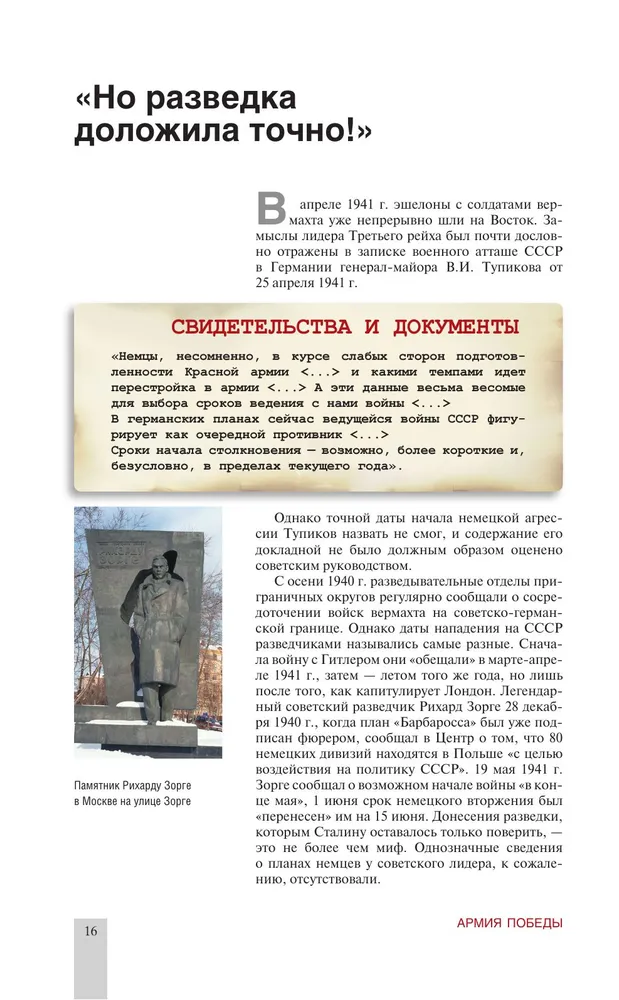 «Но разведка доложила точно!»

В апреле 1941 г. эшелоны с солдатами вермахта уже непрерывно шли на Восток. Замыслы лидера Третьего рейха был почти дословно отражены в записке военного атташе СССР в Германии генерал-майора В.И. Тупикова от 25 апреля 1941 г.

СВИДЕТЕЛЬСТВА И ДОКУМЕНТЫ

«Немцы, несомненно, в курсе слабых сторон подготовленности Красной армии <...> и какими темпами идет перестройка в армии <...> А эти данные весьма весомые для выбора сроков ведения с нами войны <...>
В германских планах сейчас ведущейся войны СССР фигурирует как очередной противник <...>
Сроки начала столкновения — возможно, более короткие и, безусловно, в пределах текущего года».

РИХАРД ЗОРГЕ

Памятник Рихарду Зорге в Москве на улице Зорге

Однако точной даты начала немецкой агрессии Тупиков назвать не смог, и содержание его докладной не было должным образом оценено советским руководством.

С осени 1940 г. разведывательные отделы приграничных округов регулярно сообщали о сосредоточении войск вермахта на советско-германской границе. Однако даты нападения на СССР разведчиками назывались самые разные. Сначала войну с Гитлером они «обещали» в марте-апреле 1941 г., затем — летом того же года, но лишь после того, как капитулирует Лондон. Легендарный советский разведчик Рихард Зорге 28 декабря 1940 г., когда план «Барбаросса» был уже подписан фюрером, сообщал в Центр о том, что 80 немецких дивизий находятся в Польше «с целью воздействия на политику СССР». 19 мая 1941 г. Зорге сообщал о возможном начале войны «в конце мая», 1 июня срок немецкого вторжения был «перенесен» им на 15 июня. Донесения разведки, которым Сталину оставалось только поверить, — это не более чем миф. Однозначные сведения о планах немцев у советского лидера, к сожалению, отсутствовали.

16

АРМИЯ ПОБЕДЫ